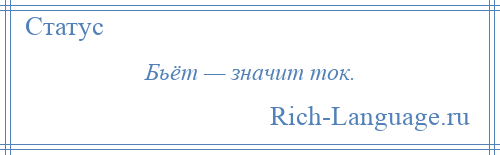 Статус

Бьёт — значит ток.

Rich-Language.ru